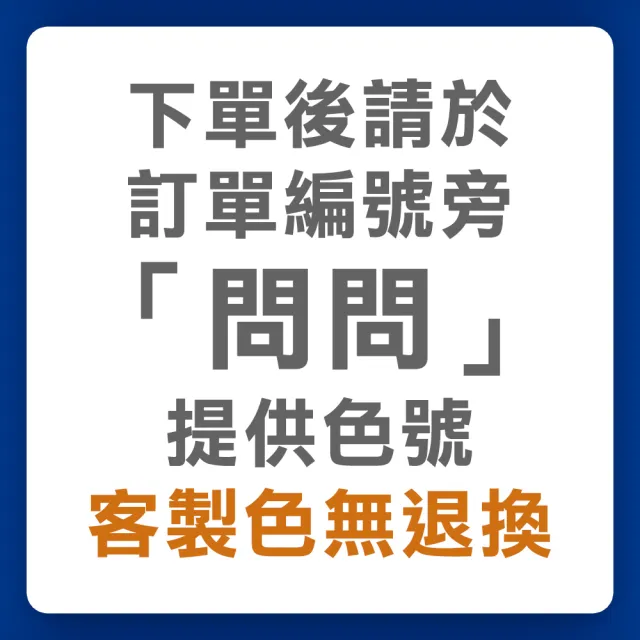 下單後請於
訂單編號旁
「問問」
提供色號
客製色無退換